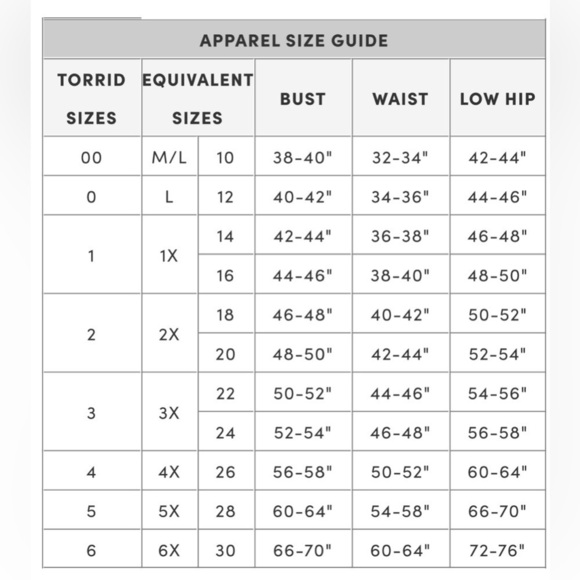 APPAREL SIZE GUIDE

| TORRID SIZES | EQUIVALENT SIZES | | BUST | WAIST | LOW HIP |
|---|---|---|---|---|---|
| 00 | M/L | 10 | 38-40" | 32-34" | 42-44" |
| 0 | L | 12 | 40-42" | 34-36" | 44-46" |
| 1 | 1X | 14 | 42-44" | 36-38" | 46-48" |
| | | 16 | 44-46" | 38-40" | 48-50" |
| 2 | 2X | 18 | 46-48" | 40-42" | 50-52" |
| | | 20 | 48-50" | 42-44" | 52-54" |
| 3 | 3X | 22 | 50-52" | 44-46" | 54-56" |
| | | 24 | 52-54" | 46-48" | 56-58" |
| 4 | 4X | 26 | 56-58" | 50-52" | 60-64" |
| 5 | 5X | 28 | 60-64" | 54-58" | 66-70" |
| 6 | 6X | 30 | 66-70" | 60-64" | 72-76" |